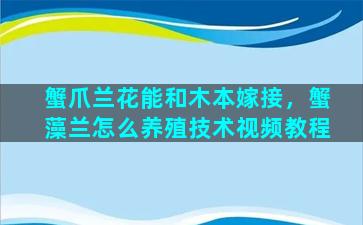 蟹爪兰花能和木本嫁接，蟹藻兰怎么养殖技术视频教程